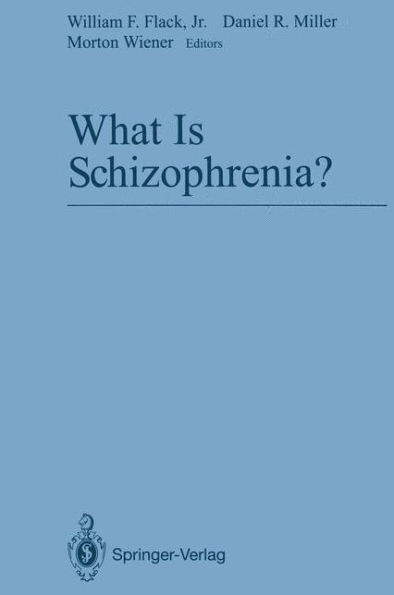 William F. Flack, Jr. Daniel R. Miller
Morton Wiener Editors

What Is
Schizophrenia?

Springer-Verlag